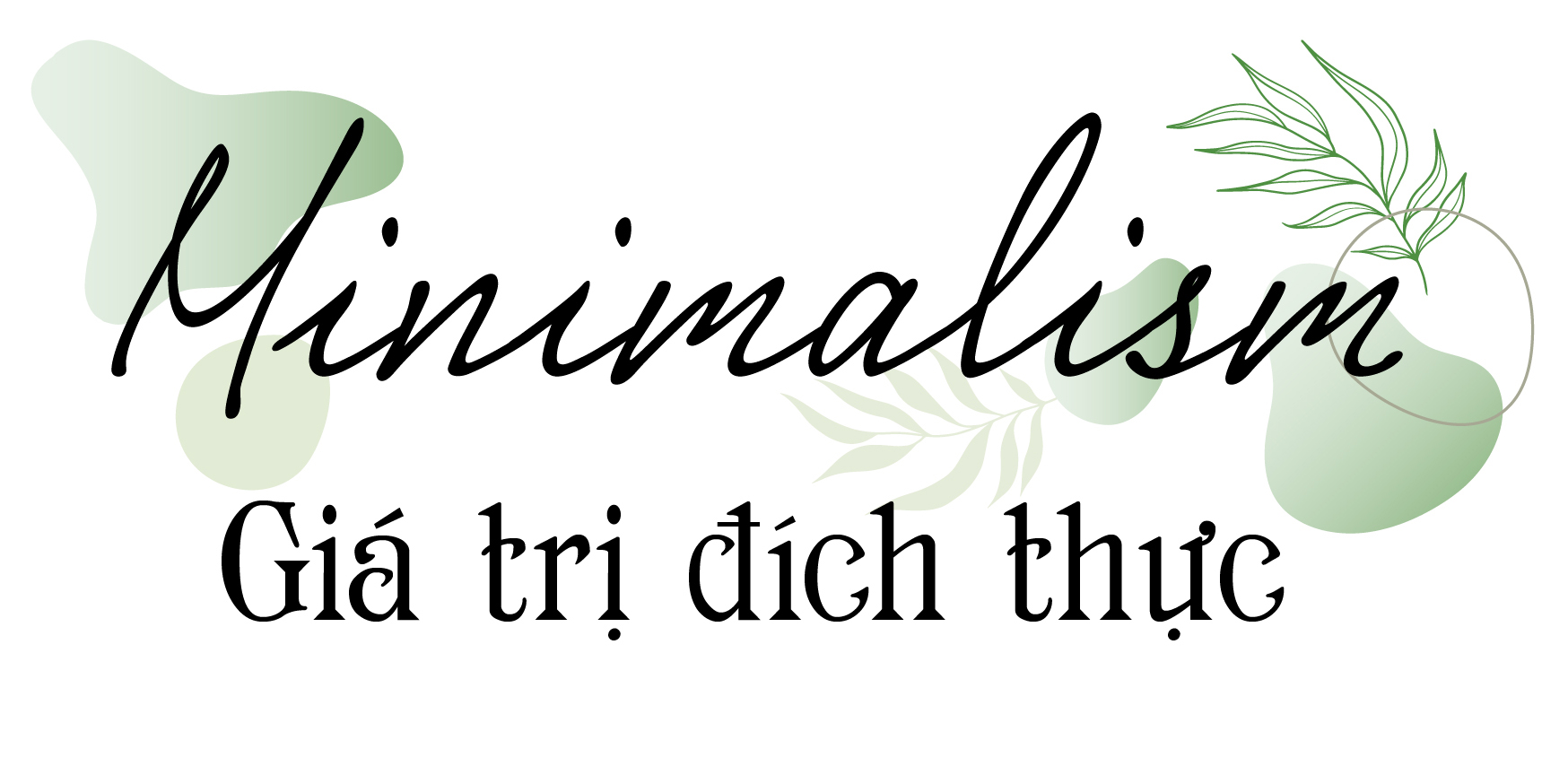 Minimalism

Giá trị đích thực